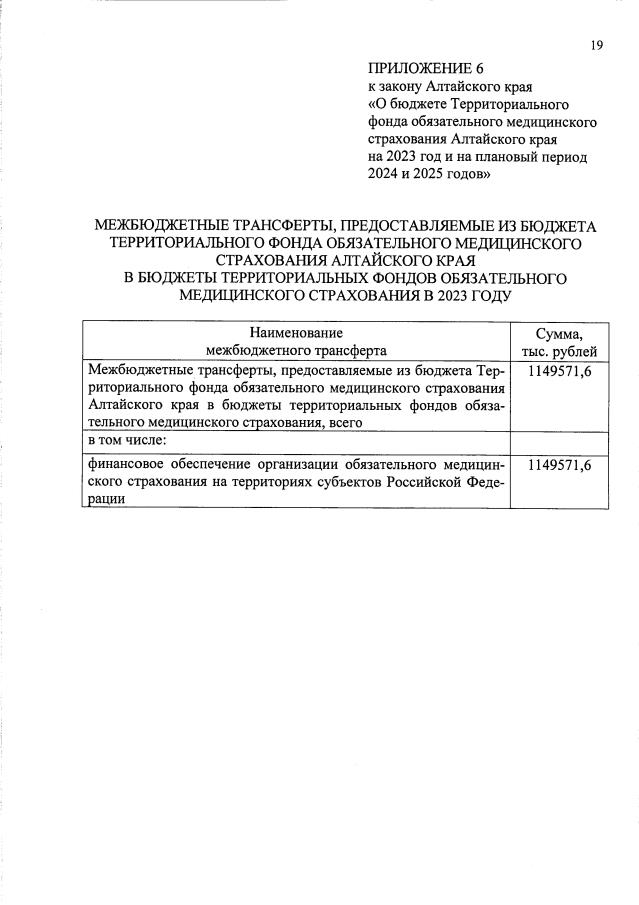 19

ПРИЛОЖЕНИЕ 6
к закону Алтайского края
«О бюджете Территориального фонда обязательного медицинского страхования Алтайского края на 2023 год и на плановый период 2024 и 2025 годов»

МЕЖБЮДЖЕТНЫЕ ТРАНСФЕРТЫ, ПРЕДОСТАВЛЯЕМЫЕ ИЗ БЮДЖЕТА ТЕРРИТОРИАЛЬНОГО ФОНДА ОБЯЗАТЕЛЬНОГО МЕДИЦИНСКОГО СТРАХОВАНИЯ АЛТАЙСКОГО КРАЯ В БЮДЖЕТЫ ТЕРРИТОРИАЛЬНЫХ ФОНДОВ ОБЯЗАТЕЛЬНОГО МЕДИЦИНСКОГО СТРАХОВАНИЯ В 2023 ГОДУ

| Наименование межбюджетного трансферта | Сумма, тыс. рублей |
|---|---|
| Межбюджетные трансферты, предоставляемые из бюджета Территориального фонда обязательного медицинского страхования Алтайского края в бюджеты территориальных фондов обязательного медицинского страхования, всего | 1149571,6 |
| в том числе: | |
| финансовое обеспечение организации обязательного медицинского страхования на территориях субъектов Российской Федерации | 1149571,6 |